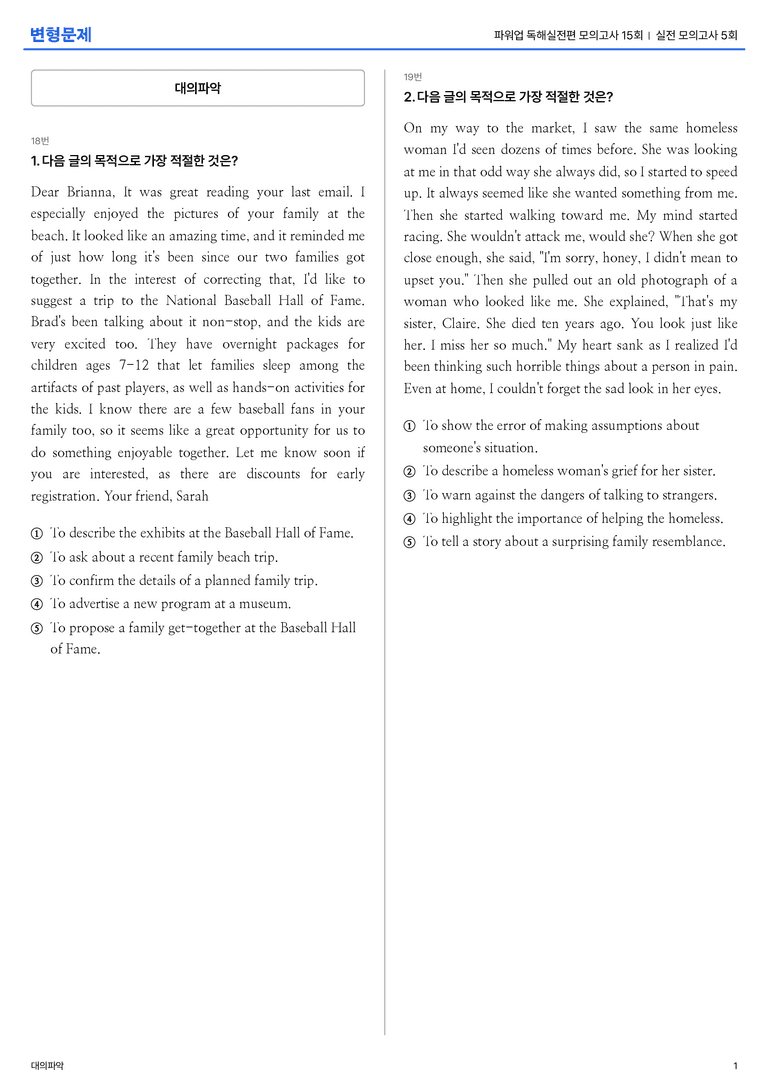 변형문제

파워업 독해실전편 모의고사 15회 | 실전 모의고사 5회

대의파악

18번

1. 다음 글의 목적으로 가장 적절한 것은?

Dear Brianna, It was great reading your last email. I especially enjoyed the pictures of your family at the beach. It looked like an amazing time, and it reminded me of just how long it's been since our two families got together. In the interest of correcting that, I'd like to suggest a trip to the National Baseball Hall of Fame. Brad's been talking about it non-stop, and the kids are very excited too. They have overnight packages for children ages 7-12 that let families sleep among the artifacts of past players, as well as hands-on activities for the kids. I know there are a few baseball fans in your family too, so it seems like a great opportunity for us to do something enjoyable together. Let me know soon if you are interested, as there are discounts for early registration. Your friend, Sarah

① To describe the exhibits at the Baseball Hall of Fame.
② To ask about a recent family beach trip.
③ To confirm the details of a planned family trip.
④ To advertise a new program at a museum.
⑤ To propose a family get-together at the Baseball Hall of Fame.

19번

2. 다음 글의 목적으로 가장 적절한 것은?

On my way to the market, I saw the same homeless woman I'd seen dozens of times before. She was looking at me in that odd way she always did, so I started to speed up. It always seemed like she wanted something from me. Then she started walking toward me. My mind started racing. She wouldn't attack me, would she? When she got close enough, she said, "I'm sorry, honey, I didn't mean to upset you." Then she pulled out an old photograph of a woman who looked like me. She explained, "That's my sister, Claire. She died ten years ago. You look just like her. I miss her so much." My heart sank as I realized I'd been thinking such horrible things about a person in pain. Even at home, I couldn't forget the sad look in her eyes.

① To show the error of making assumptions about someone's situation.
② To describe a homeless woman's grief for her sister.
③ To warn against the dangers of talking to strangers.
④ To highlight the importance of helping the homeless.
⑤ To tell a story about a surprising family resemblance.

대의파악

1